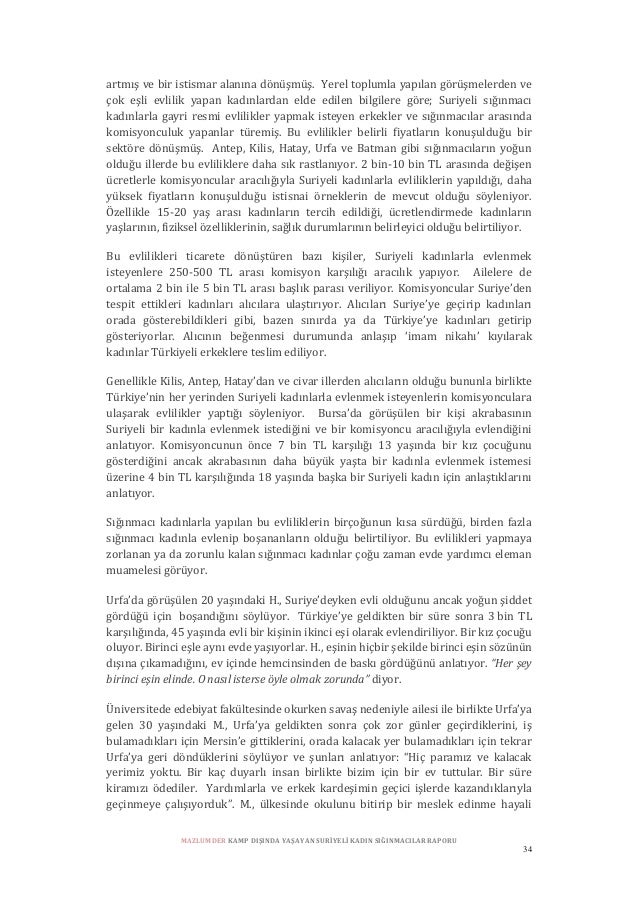 artmış ve bir istismar alanına dönüşmüş. Yerel toplumla yapılan görüşmelerden ve çok eşli evlilik yapan kadınlardan elde edilen bilgilere göre; Suriyeli sığınmacı kadınlarla gayri resmi evlilikler yapmak isteyen erkekler ve sığınmacılar arasında komisyonculuk yapanlar türemiş. Bu evlilikler belirli fiyatların konuşulduğu bir sektöre dönüşmüş. Antep, Kilis, Hatay, Urfa ve Batman gibi sığınmacıların yoğun olduğu illerde bu evliliklere daha sık rastlanıyor. 2 bin-10 bin TL arasında değişen ücretlerle komisyoncular aracılığıyla Suriyeli kadınlarla evliliklerin yapıldığı, daha yüksek fiyatların konuşulduğu istisnai örneklerin de mevcut olduğu söyleniyor. Özellikle 15-20 yaş arası kadınların tercih edildiği, ücretlendirmede kadınların yaşlarının, fiziksel özelliklerinin, sağlık durumlarının belirleyici olduğu belirtiliyor.

Bu evlilikleri ticarete dönüştüren bazı kişiler, Suriyeli kadınlarla evlenmek isteyenlere 250-500 TL arası komisyon karşılığı aracılık yapıyor. Ailelere de ortalama 2 bin ile 5 bin TL arası başlık parası veriliyor. Komisyoncular Suriye'den tespit ettikleri kadınları alıcılara ulaştırıyor. Alıcıları Suriye'ye geçirip kadınları orada gösterebildikleri gibi, bazen sınırda ya da Türkiye'ye kadınları getirip gösteriyorlar. Alıcının beğenmesi durumunda anlaşıp 'imam nikahı' kıyılarak kadınlar Türkiyeli erkeklere teslim ediliyor.

Genellikle Kilis, Antep, Hatay'dan ve civar illerden alıcıların olduğu bununla birlikte Türkiye'nin her yerinden Suriyeli kadınlarla evlenmek isteyenlerin komisyonculara ulaşarak evlilikler yaptığı söyleniyor. Bursa'da görüşülen bir kişi akrabasının Suriyeli bir kadınla evlenmek istediğini ve bir komisyoncu aracılığıyla evlendiğini anlatıyor. Komisyoncunun önce 7 bin TL karşılığı 13 yaşında bir kız çocuğunu gösterdiğini ancak akrabasının daha büyük yaşta bir kadınla evlenmek istemesi üzerine 4 bin TL karşılığında 18 yaşında başka bir Suriyeli kadın için anlaştıklarını anlatıyor.

Sığınmacı kadınlarla yapılan bu evliliklerin birçoğunun kısa sürdüğü, birden fazla sığınmacı kadınla evlenip boşananların olduğu belirtiliyor. Bu evlilikleri yapmaya zorlanan ya da zorunlu kalan sığınmacı kadınlar çoğu zaman evde yardımcı eleman muamelesi görüyor.

Urfa'da görüşülen 20 yaşındaki H., Suriye'deyken evli olduğunu ancak yoğun şiddet gördüğü için boşandığını söylüyor. Türkiye'ye geldikten bir süre sonra 3 bin TL karşılığında, 45 yaşında evli bir kişinin ikinci eşi olarak evlendiriliyor. Bir kız çocuğu oluyor. Birinci eşle aynı evde yaşıyorlar. H., eşinin hiçbir şekilde birinci eşin sözünün dışına çıkamadığını, ev içinde hemcinsinden de baskı gördüğünü anlatıyor. "Her şey birinci eşin elinde. O nasıl isterse öyle olmak zorunda" diyor.

Üniversitede edebiyat fakültesinde okurken savaş nedeniyle ailesi ile birlikte Urfa'ya gelen 30 yaşındaki M., Urfa'ya geldikten sonra çok zor günler geçirdiklerini, iş bulamadıkları için Mersin'e gittiklerini, orada kalacak yer bulamadıkları için tekrar Urfa'ya geri döndüklerini söylüyor ve şunları anlatıyor: "Hiç paramız ve kalacak yerimiz yoktu. Bir kaç duyarlı insan birlikte bizim için bir ev tuttular. Bir süre kiramızı ödediler. Yardımlarla ve erkek kardeşimin geçici işlerde kazandıklarıyla geçinmeye çalışıyorduk". M., ülkesinde okulunu bitirip bir meslek edinme hayali

MAZLUMDER KAMP DIŞINDA YAŞAYAN SURİYELİ KADIN SIĞINMACILAR RAPORU

34